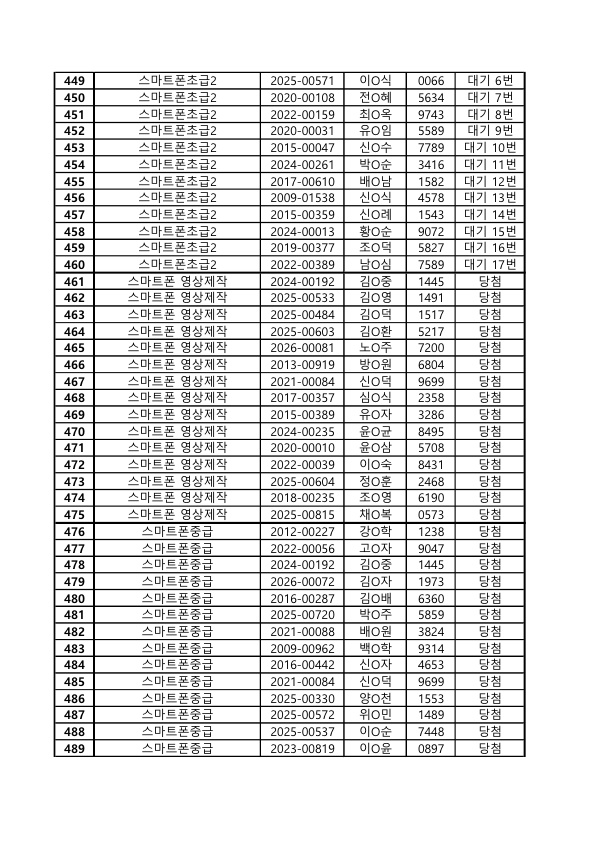 | 449 | 스마트폰초급2 | 2025-00571 | 이O식 | 0066 | 대기 6번 |
|---|---|---|---|---|---|
| 450 | 스마트폰초급2 | 2020-00108 | 전O혜 | 5634 | 대기 7번 |
| 451 | 스마트폰초급2 | 2022-00159 | 최O옥 | 9743 | 대기 8번 |
| 452 | 스마트폰초급2 | 2020-00031 | 유O임 | 5589 | 대기 9번 |
| 453 | 스마트폰초급2 | 2015-00047 | 신O수 | 7789 | 대기 10번 |
| 454 | 스마트폰초급2 | 2024-00261 | 박O순 | 3416 | 대기 11번 |
| 455 | 스마트폰초급2 | 2017-00610 | 배O남 | 1582 | 대기 12번 |
| 456 | 스마트폰초급2 | 2009-01538 | 신O식 | 4578 | 대기 13번 |
| 457 | 스마트폰초급2 | 2015-00359 | 신O례 | 1543 | 대기 14번 |
| 458 | 스마트폰초급2 | 2024-00013 | 황O순 | 9072 | 대기 15번 |
| 459 | 스마트폰초급2 | 2019-00377 | 조O덕 | 5827 | 대기 16번 |
| 460 | 스마트폰초급2 | 2022-00389 | 남O심 | 7589 | 대기 17번 |
| 461 | 스마트폰 영상제작 | 2024-00192 | 김O중 | 1445 | 당첨 |
| 462 | 스마트폰 영상제작 | 2025-00533 | 김O영 | 1491 | 당첨 |
| 463 | 스마트폰 영상제작 | 2025-00484 | 김O덕 | 1517 | 당첨 |
| 464 | 스마트폰 영상제작 | 2025-00603 | 김O환 | 5217 | 당첨 |
| 465 | 스마트폰 영상제작 | 2026-00081 | 노O주 | 7200 | 당첨 |
| 466 | 스마트폰 영상제작 | 2013-00919 | 방O원 | 6804 | 당첨 |
| 467 | 스마트폰 영상제작 | 2021-00084 | 신O덕 | 9699 | 당첨 |
| 468 | 스마트폰 영상제작 | 2017-00357 | 심O식 | 2358 | 당첨 |
| 469 | 스마트폰 영상제작 | 2015-00389 | 유O자 | 3286 | 당첨 |
| 470 | 스마트폰 영상제작 | 2024-00235 | 윤O균 | 8495 | 당첨 |
| 471 | 스마트폰 영상제작 | 2020-00010 | 윤O삼 | 5708 | 당첨 |
| 472 | 스마트폰 영상제작 | 2022-00039 | 이O숙 | 8431 | 당첨 |
| 473 | 스마트폰 영상제작 | 2025-00604 | 정O훈 | 2468 | 당첨 |
| 474 | 스마트폰 영상제작 | 2018-00235 | 조O영 | 6190 | 당첨 |
| 475 | 스마트폰 영상제작 | 2025-00815 | 채O복 | 0573 | 당첨 |
| 476 | 스마트폰중급 | 2012-00227 | 강O학 | 1238 | 당첨 |
| 477 | 스마트폰중급 | 2022-00056 | 고O자 | 9047 | 당첨 |
| 478 | 스마트폰중급 | 2024-00192 | 김O중 | 1445 | 당첨 |
| 479 | 스마트폰중급 | 2026-00072 | 김O자 | 1973 | 당첨 |
| 480 | 스마트폰중급 | 2016-00287 | 김O배 | 6360 | 당첨 |
| 481 | 스마트폰중급 | 2025-00720 | 박O주 | 5859 | 당첨 |
| 482 | 스마트폰중급 | 2021-00088 | 배O원 | 3824 | 당첨 |
| 483 | 스마트폰중급 | 2009-00962 | 백O학 | 9314 | 당첨 |
| 484 | 스마트폰중급 | 2016-00442 | 신O자 | 4653 | 당첨 |
| 485 | 스마트폰중급 | 2021-00084 | 신O덕 | 9699 | 당첨 |
| 486 | 스마트폰중급 | 2025-00330 | 양O천 | 1553 | 당첨 |
| 487 | 스마트폰중급 | 2025-00572 | 위O민 | 1489 | 당첨 |
| 488 | 스마트폰중급 | 2025-00537 | 이O순 | 7448 | 당첨 |
| 489 | 스마트폰중급 | 2023-00819 | 이O윤 | 0897 | 당첨 |